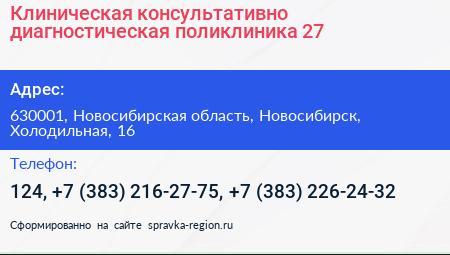 Клиническая консультативно диагностическая поликлиника 27

Адрес:

630001, Новосибирская область, Новосибирск, Холодильная, 16

Телефон:

124, +7 (383) 216-27-75, +7 (383) 226-24-32

Сформированно на сайте spravka-region.ru